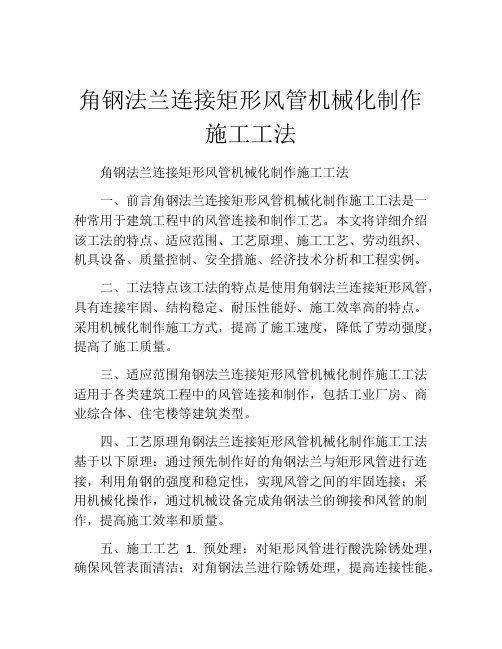 角钢法兰连接矩形风管机械化制作施工工法

角钢法兰连接矩形风管机械化制作施工工法

一、前言角钢法兰连接矩形风管机械化制作施工工法是一种常用于建筑工程中的风管连接和制作工艺。本文将详细介绍该工法的特点、适应范围、工艺原理、施工工艺、劳动组织、机具设备、质量控制、安全措施、经济技术分析和工程实例。

二、工法特点该工法的特点是使用角钢法兰连接矩形风管，具有连接牢固、结构稳定、耐压性能好、施工效率高的特点。采用机械化制作施工方式，提高了施工速度，降低了劳动强度，提高了施工质量。

三、适应范围角钢法兰连接矩形风管机械化制作施工工法适用于各类建筑工程中的风管连接和制作，包括工业厂房、商业综合体、住宅楼等建筑类型。

四、工艺原理角钢法兰连接矩形风管机械化制作施工工法基于以下原理：通过预先制作好的角钢法兰与矩形风管进行连接，利用角钢的强度和稳定性，实现风管之间的牢固连接；采用机械化操作，通过机械设备完成角钢法兰的铆接和风管的制作，提高施工效率和质量。

五、施工工艺 1. 预处理：对矩形风管进行酸洗除锈处理，确保风管表面清洁；对角钢法兰进行除锈处理，提高连接性能。